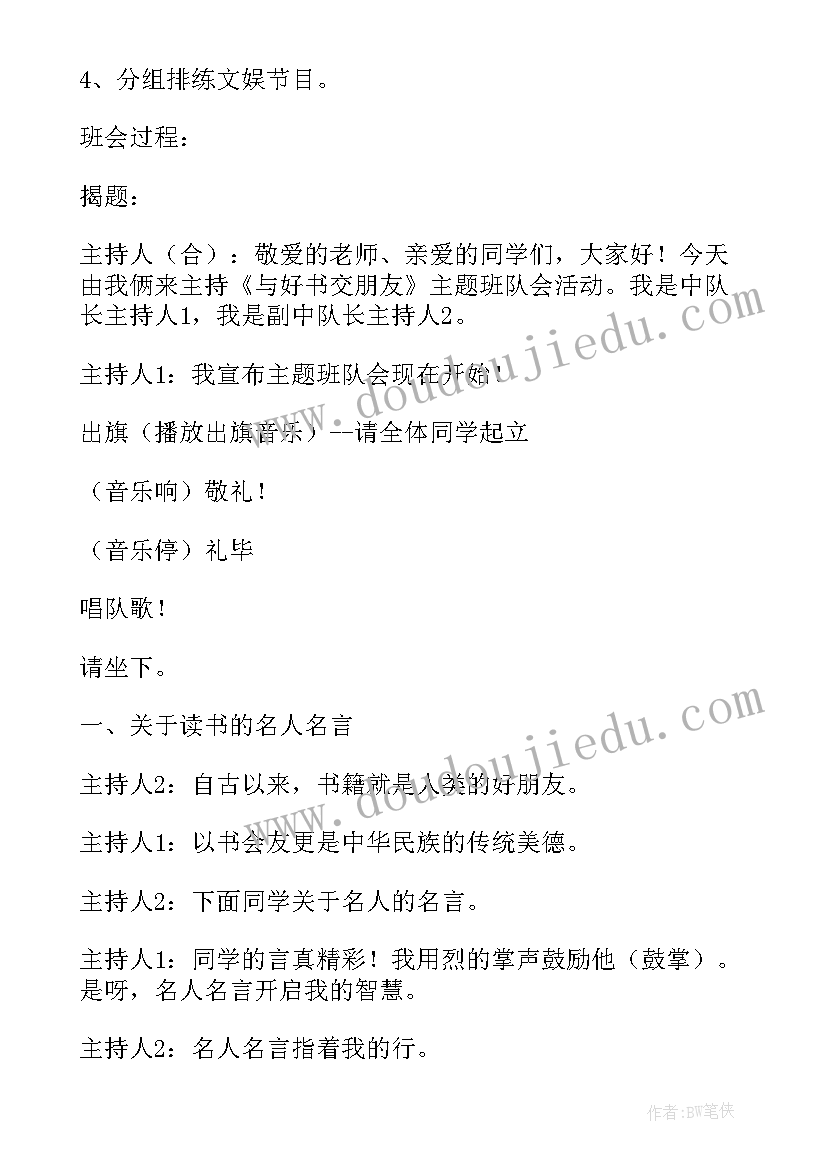 4、分组排练文娱节目。

班会过程：

揭题：

主持人（合）：敬爱的老师、亲爱的同学们，大家好！今天由我俩来主持《与好书交朋友》主题班队会活动。我是中队长主持人1，我是副中队长主持人2。

主持人1：我宣布主题班队会现在开始！

出旗（播放出旗音乐）--请全体同学起立

（音乐响）敬礼！

（音乐停）礼毕

唱队歌！

请坐下。

一、关于读书的名人名言

主持人2：自古以来，书籍就是人类的好朋友。

主持人1：以书会友更是中华民族的传统美德。

主持人2：下面同学关于名人的名言。

主持人1：同学的言真精彩！我用烈的掌声鼓励他（鼓掌）。是呀，名人名言开启我的智慧。

主持人2：名人名言指着我的行。

www.doudoujiedu.com

www.doudoujiedu.com

作者:BW笔侠